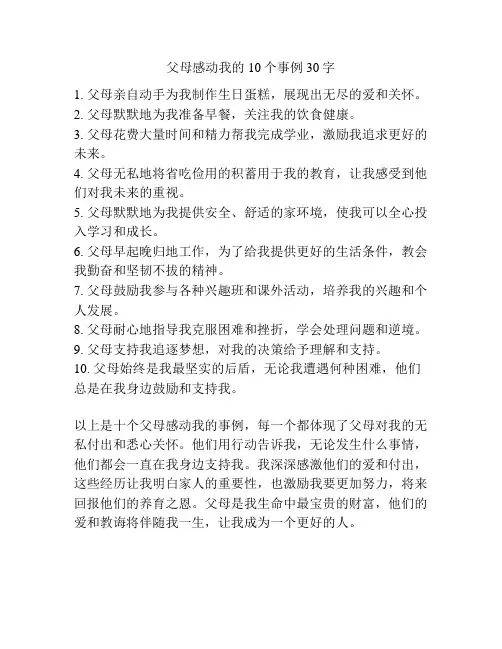 父母感动我的 10 个事例 30 字

1. 父母亲自动手为我制作生日蛋糕，展现出无尽的爱和关怀。
2. 父母默默地为我准备早餐，关注我的饮食健康。
3. 父母花费大量时间和精力帮我完成学业，激励我追求更好的未来。
4. 父母无私地将省吃俭用的积蓄用于我的教育，让我感受到他们对我未来的重视。
5. 父母默默地为我提供安全、舒适的家环境，使我可以全心投入学习和成长。
6. 父母早起晚归地工作，为了给我提供更好的生活条件，教会我勤奋和坚韧不拔的精神。
7. 父母鼓励我参与各种兴趣班和课外活动，培养我的兴趣和个人发展。
8. 父母耐心地指导我克服困难和挫折，学会处理问题和逆境。
9. 父母支持我追逐梦想，对我的决策给予理解和支持。
10. 父母始终是我最坚实的后盾，无论我遭遇何种困难，他们总是在我身边鼓励和支持我。

以上是十个父母感动我的事例，每一个都体现了父母对我的无私付出和悉心关怀。他们用行动告诉我，无论发生什么事情，他们都会一直在我身边支持我。我深深感激他们的爱和付出，这些经历让我明白家人的重要性，也激励我要更加努力，将来回报他们的养育之恩。父母是我生命中最宝贵的财富，他们的爱和教诲将伴随我一生，让我成为一个更好的人。